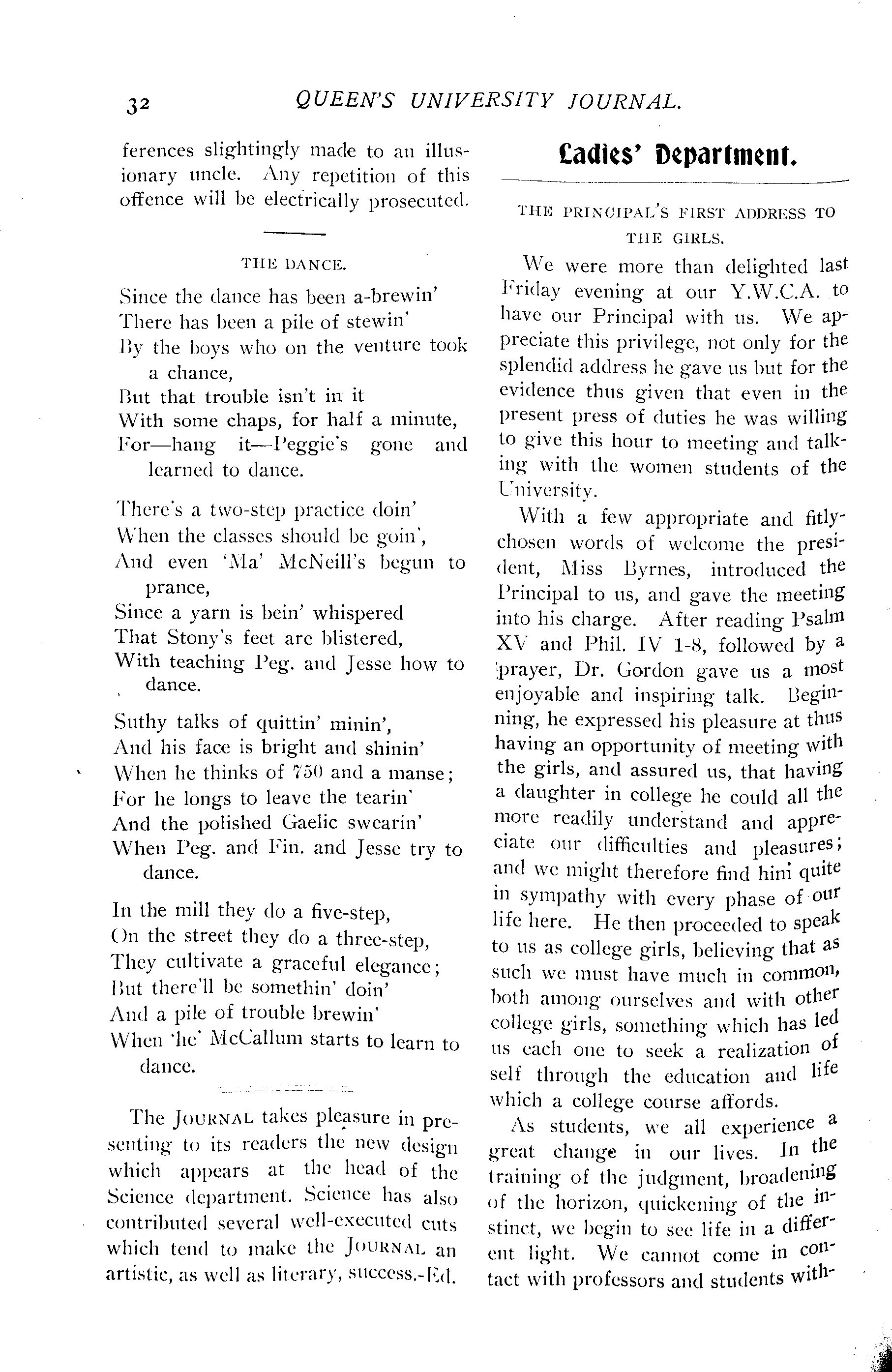 32 QUEEN'S UNIVERSITY JOURNAL.

ferences slightingly made to an illusionary uncle. Any repetition of this offence will be electrically prosecuted.

THE DANCE.

Since the dance has been a-brewin'
There has been a pile of stewin'
By the boys who on the venture took a chance,
But that trouble isn't in it
With some chaps, for half a minute,
For—hang it—Peggie's gone and learned to dance.

There's a two-step practice doin'
When the classes should be goin',
And even 'Ma' McNeill's begun to prance,
Since a yarn is bein' whispered
That Stony's feet are blistered,
With teaching Peg. and Jesse how to dance.

Suthy talks of quittin' minin',
And his face is bright and shinin'
When he thinks of 750 and a manse;
For he longs to leave the tearin'
And the polished Gaelic swearin'
When Peg. and Fin. and Jesse try to dance.

In the mill they do a five-step,
On the street they do a three-step,
They cultivate a graceful elegance;
But there'll be somethin' doin'
And a pile of trouble brewin'
When 'he' McCallum starts to learn to dance.

The JOURNAL takes pleasure in presenting to its readers the new design which appears at the head of the Science department. Science has also contributed several well-executed cuts which tend to make the JOURNAL an artistic, as well as literary, success.-Ed.

Ladies' Department.

THE PRINCIPAL'S FIRST ADDRESS TO THE GIRLS.

We were more than delighted last Friday evening at our Y.W.C.A. to have our Principal with us. We appreciate this privilege, not only for the splendid address he gave us but for the evidence thus given that even in the present press of duties he was willing to give this hour to meeting and talking with the women students of the University.

With a few appropriate and fitly-chosen words of welcome the president, Miss Byrnes, introduced the Principal to us, and gave the meeting into his charge. After reading Psalm XV and Phil. IV 1-8, followed by a prayer, Dr. Gordon gave us a most enjoyable and inspiring talk. Beginning, he expressed his pleasure at thus having an opportunity of meeting with the girls, and assured us, that having a daughter in college he could all the more readily understand and appreciate our difficulties and pleasures; and we might therefore find him quite in sympathy with every phase of our life here. He then proceeded to speak to us as college girls, believing that as such we must have much in common, both among ourselves and with other college girls, something which has led us each one to seek a realization of self through the education and life which a college course affords.

As students, we all experience a great change in our lives. In the training of the judgment, broadening of the horizon, quickening of the instinct, we begin to see life in a different light. We cannot come in contact with professors and students with-